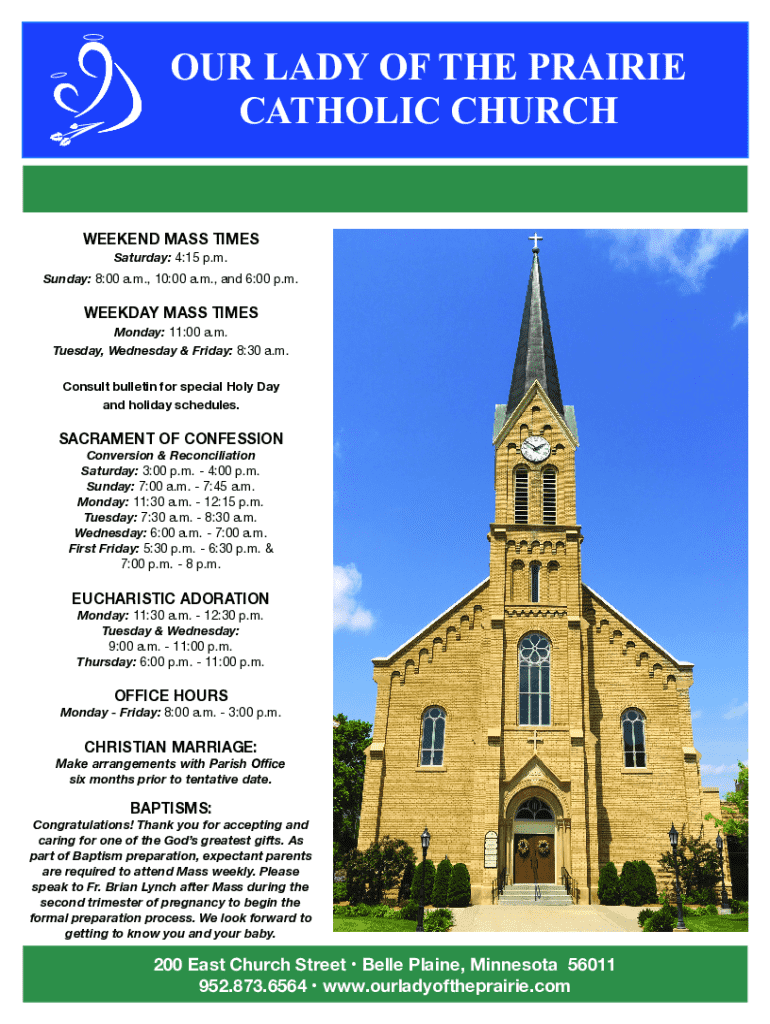 OUR LADY OF THE PRAIRIE CATHOLIC CHURCH

WEEKEND MASS TIMES
Saturday: 4:15 p.m.
Sunday: 8:00 a.m., 10:00 a.m., and 6:00 p.m.

WEEKDAY MASS TIMES
Monday: 11:00 a.m.
Tuesday, Wednesday & Friday: 8:30 a.m.

Consult bulletin for special Holy Day and holiday schedules.

SACRAMENT OF CONFESSION
Conversion & Reconciliation
Saturday: 3:00 p.m. - 4:00 p.m.
Sunday: 7:00 a.m. - 7:45 a.m.
Monday: 11:30 a.m. - 12:15 p.m.
Tuesday: 7:30 a.m. - 8:30 a.m.
Wednesday: 6:00 a.m. - 7:00 a.m.
First Friday: 5:30 p.m. - 6:30 p.m. & 7:00 p.m. - 8 p.m.

EUCHARISTIC ADORATION
Monday: 11:30 a.m. - 12:30 p.m.
Tuesday & Wednesday: 9:00 a.m. - 11:00 p.m.
Thursday: 6:00 p.m. - 11:00 p.m.

OFFICE HOURS
Monday - Friday: 8:00 a.m. - 3:00 p.m.

CHRISTIAN MARRIAGE:
Make arrangements with Parish Office six months prior to tentative date.

BAPTISMS:
Congratulations! Thank you for accepting and caring for one of the God's greatest gifts. As part of Baptism preparation, expectant parents are required to attend Mass weekly. Please speak to Fr. Brian Lynch after Mass during the second trimester of pregnancy to begin the formal preparation process. We look forward to getting to know you and your baby.

200 East Church Street • Belle Plaine, Minnesota 56011
952.873.6564 • www.ourladyoftheprairie.com